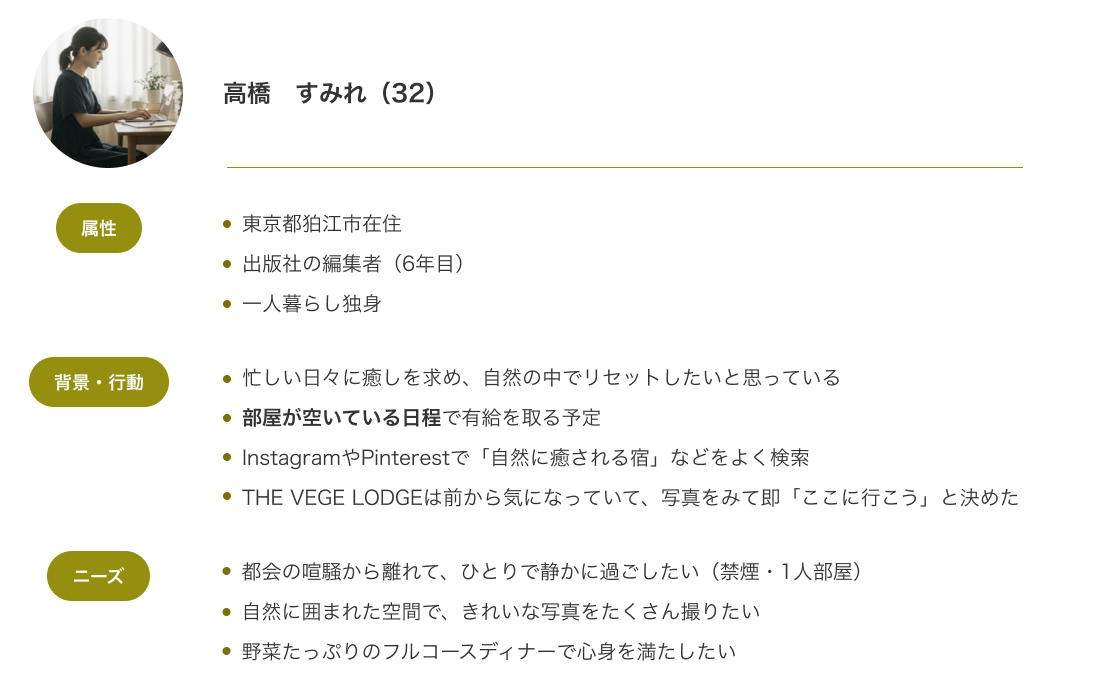 高橋　すみれ（32）

属性

• 東京都狛江市在住
• 出版社の編集者（6年目）
• 一人暮らし独身

背景・行動

• 忙しい日々に癒しを求め、自然の中でリセットしたいと思っている
• 部屋が空いている日程で有給を取る予定
• InstagramやPinterestで「自然に癒される宿」などをよく検索
• THE VEGE LODGEは前から気になっていて、写真をみて即「ここに行こう」と決めた

ニーズ

• 都会の喧騒から離れて、ひとりで静かに過ごしたい（禁煙・1人部屋）
• 自然に囲まれた空間で、きれいな写真をたくさん撮りたい
• 野菜たっぷりのフルコースディナーで心身を満たしたい